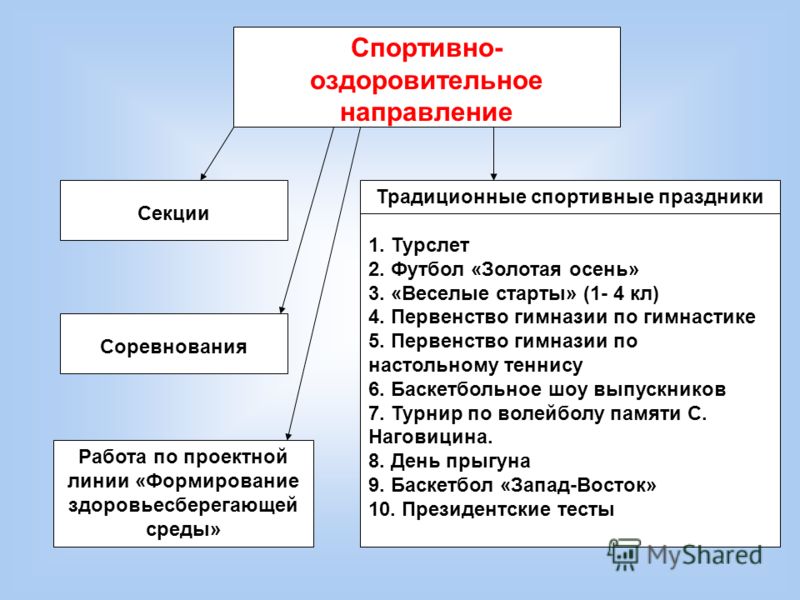 Спортивно-оздоровительное направление

Секции

Соревнования

Работа по проектной линии «Формирование здоровьесберегающей среды»

Традиционные спортивные праздники

1. Турслет
2. Футбол «Золотая осень»
3. «Веселые старты» (1- 4 кл)
4. Первенство гимназии по гимнастике
5. Первенство гимназии по настольному теннису
6. Баскетбольное шоу выпускников
7. Турнир по волейболу памяти С. Наговицина.
8. День прыгуна
9. Баскетбол «Запад-Восток»
10. Президентские тесты

MyShared